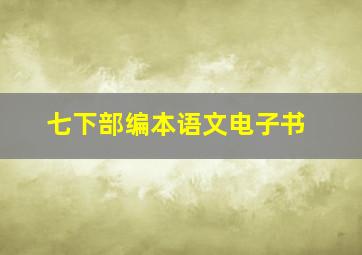 七下部编本语文电子书